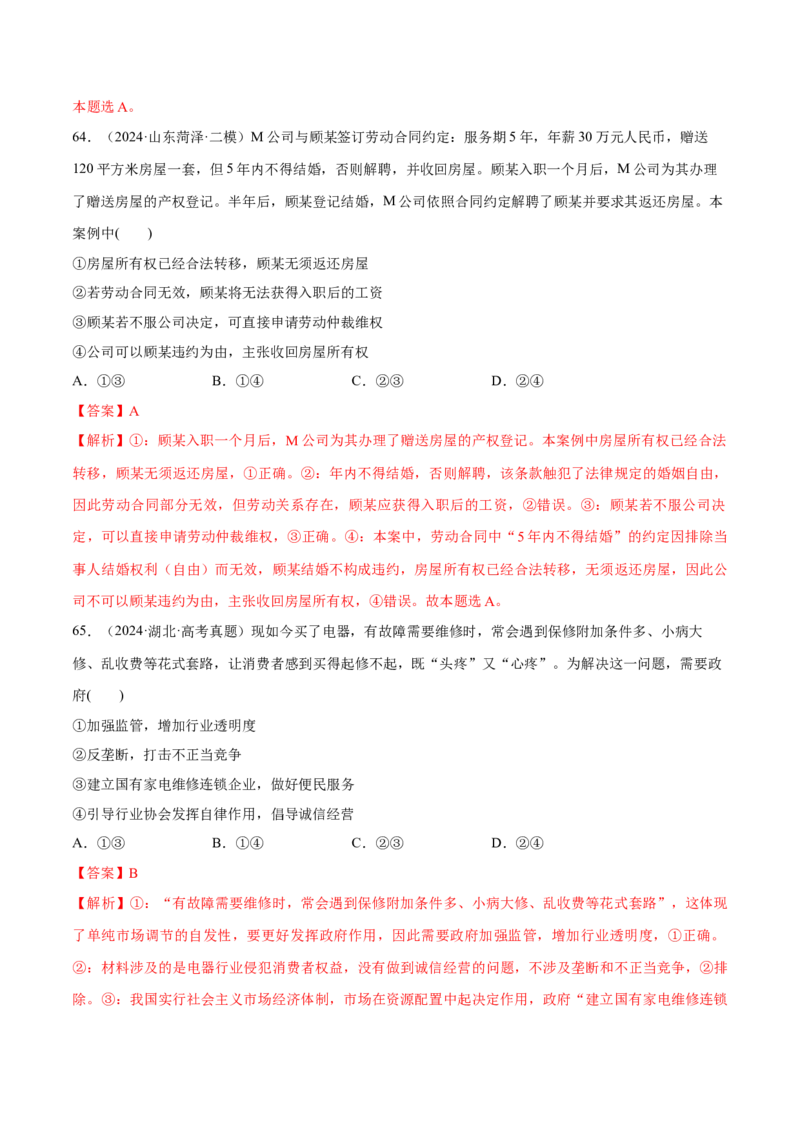 本题选A。

64.（2024·山东菏泽·二模）M公司与顾某签订劳动合同约定：服务期5年，年薪30万元人民币，赠送120平方米房屋一套，但5年内不得结婚，否则解聘，并收回房屋。顾某入职一个月后，M公司为其办理了赠送房屋的产权登记。半年后，顾某登记结婚，M公司依照合同约定解聘了顾某并要求其返还房屋。本案例中(　　)

①房屋所有权已经合法转移，顾某无须返还房屋

②若劳动合同无效，顾某将无法获得入职后的工资

③顾某若不服公司决定，可直接申请劳动仲裁维权

④公司可以顾某违约为由，主张收回房屋所有权

A．①③　B．①④　C．②③　D．②④

【答案】A

【解析】①：顾某入职一个月后，M公司为其办理了赠送房屋的产权登记。本案例中房屋所有权已经合法转移，顾某无须返还房屋，①正确。②：年内不得结婚，否则解聘，该条款触犯了法律规定的婚姻自由，因此劳动合同部分无效，但劳动关系存在，顾某应获得入职后的工资，②错误。③：顾某若不服公司决定，可以直接申请劳动仲裁维权，③正确。④：本案中，劳动合同中“5年内不得结婚”的约定因排除当事人结婚权利（自由）而无效，顾某结婚不构成违约，房屋所有权已经合法转移，无须返还房屋，因此公司不可以顾某违约为由，主张收回房屋所有权，④错误。故本题选A。

65.（2024·湖北·高考真题）现如今买了电器，有故障需要维修时，常会遇到保修附加条件多、小病大修、乱收费等花式套路，让消费者感到买得起修不起，既“头疼”又“心疼”。为解决这一问题，需要政府(　　)

①加强监管，增加行业透明度

②反垄断，打击不正当竞争

③建立国有家电维修连锁企业，做好便民服务

④引导行业协会发挥自律作用，倡导诚信经营

A．①③　B．①④　C．②③　D．②④

【答案】B

【解析】①：“有故障需要维修时，常会遇到保修附加条件多、小病大修、乱收费等花式套路”，这体现了单纯市场调节的自发性，要更好发挥政府作用，因此需要政府加强监管，增加行业透明度，①正确。②：材料涉及的是电器行业侵犯消费者权益，没有做到诚信经营的问题，不涉及垄断和不正当竞争，②排除。③：我国实行社会主义市场经济体制，市场在资源配置中起决定作用，政府“建立国有家电维修连锁